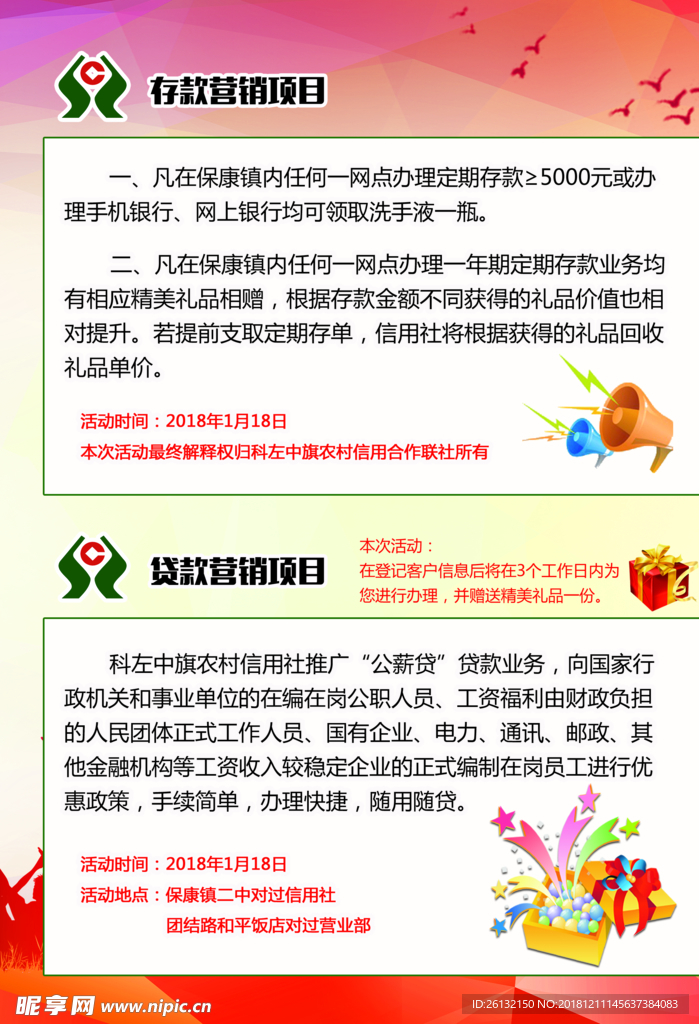 存款营销项目

一、凡在保康镇内任何一网点办理定期存款≥5000元或办理手机银行、网上银行均可领取洗手液一瓶。

二、凡在保康镇内任何一网点办理一年期定期存款业务均有相应精美礼品相赠，根据存款金额不同获得的礼品价值也相对提升。若提前支取定期存单，信用社将根据获得的礼品回收礼品单价。

活动时间：2018年1月18日
本次活动最终解释权归科左中旗农村信用合作联社所有

贷款营销项目

本次活动：
在登记客户信息后将在3个工作日内为您进行办理，并赠送精美礼品一份。

科左中旗农村信用社推广“公薪贷”贷款业务，向国家行政机关和事业单位的在编在岗公职人员、工资福利由财政负担的人民团体正式工作人员、国有企业、电力、通讯、邮政、其他金融机构等工资收入较稳定企业的正式编制在岗员工进行优惠政策，手续简单，办理快捷，随用随贷。

活动时间：2018年1月18日
活动地点：保康镇二中对过信用社
团结路和平饭店对过营业部

昵享网 www.nipic.cn
ID:26132150 NO:20181211145637384083